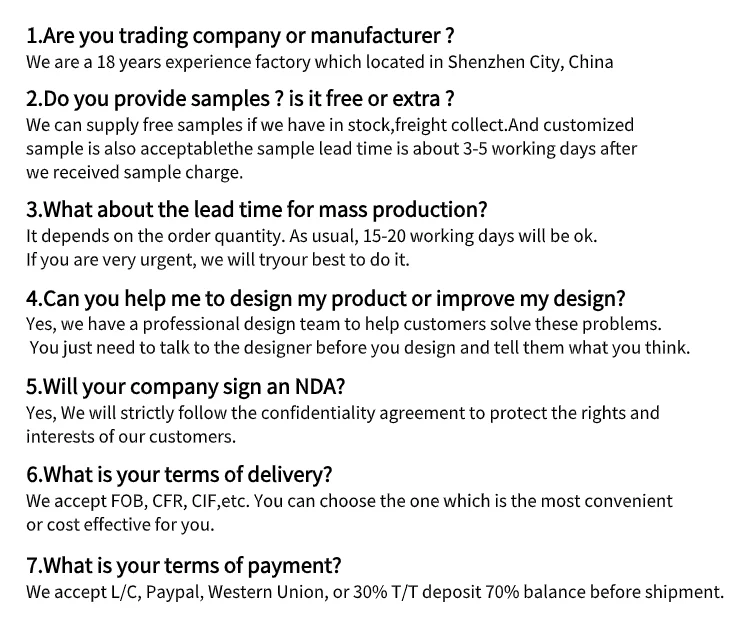 1.Are you trading company or manufacturer ?
We are a 18 years experience factory which located in Shenzhen City, China

2.Do you provide samples ? is it free or extra ?
We can supply free samples if we have in stock,freight collect.And customized sample is also acceptablethe sample lead time is about 3-5 working days after we received sample charge.

3.What about the lead time for mass production?
It depends on the order quantity. As usual, 15-20 working days will be ok. If you are very urgent, we will tryour best to do it.

4.Can you help me to design my product or improve my design?
Yes, we have a professional design team to help customers solve these problems. You just need to talk to the designer before you design and tell them what you think.

5.Will your company sign an NDA?
Yes, We will strictly follow the confidentiality agreement to protect the rights and interests of our customers.

6.What is your terms of delivery?
We accept FOB, CFR, CIF,etc. You can choose the one which is the most convenient or cost effective for you.

7.What is your terms of payment?
We accept L/C, Paypal, Western Union, or 30% T/T deposit 70% balance before shipment.